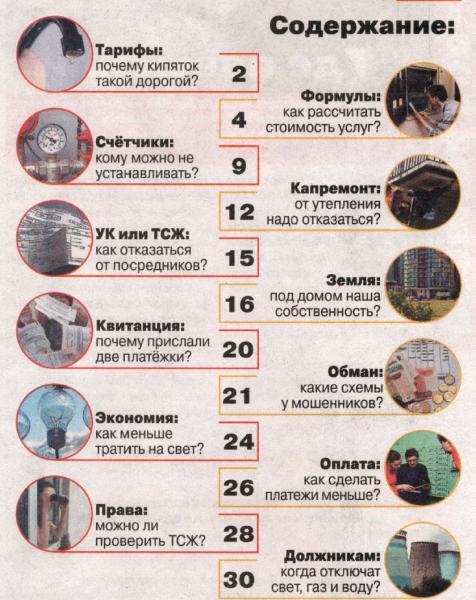 Содержание:

Тарифы:
почему кипяток такой дорогой?
2

Формулы:
как рассчитать стоимость услуг?
4

Счётчики:
кому можно не устанавливать?
9

Капремонт:
от утепления надо отказаться?
12

УК или ТСЖ:
как отказаться от посредников?
15

Земля:
под домом наша собственность?
16

Квитанция:
почему прислали две платёжки?
20

Обман:
какие схемы у мошенников?
21

Экономия:
как меньше тратить на свет?
24

Оплата:
как сделать платежи меньше?
26

Права:
можно ли проверить ТСЖ?
28

Должникам:
когда отключат свет, газ и воду?
30